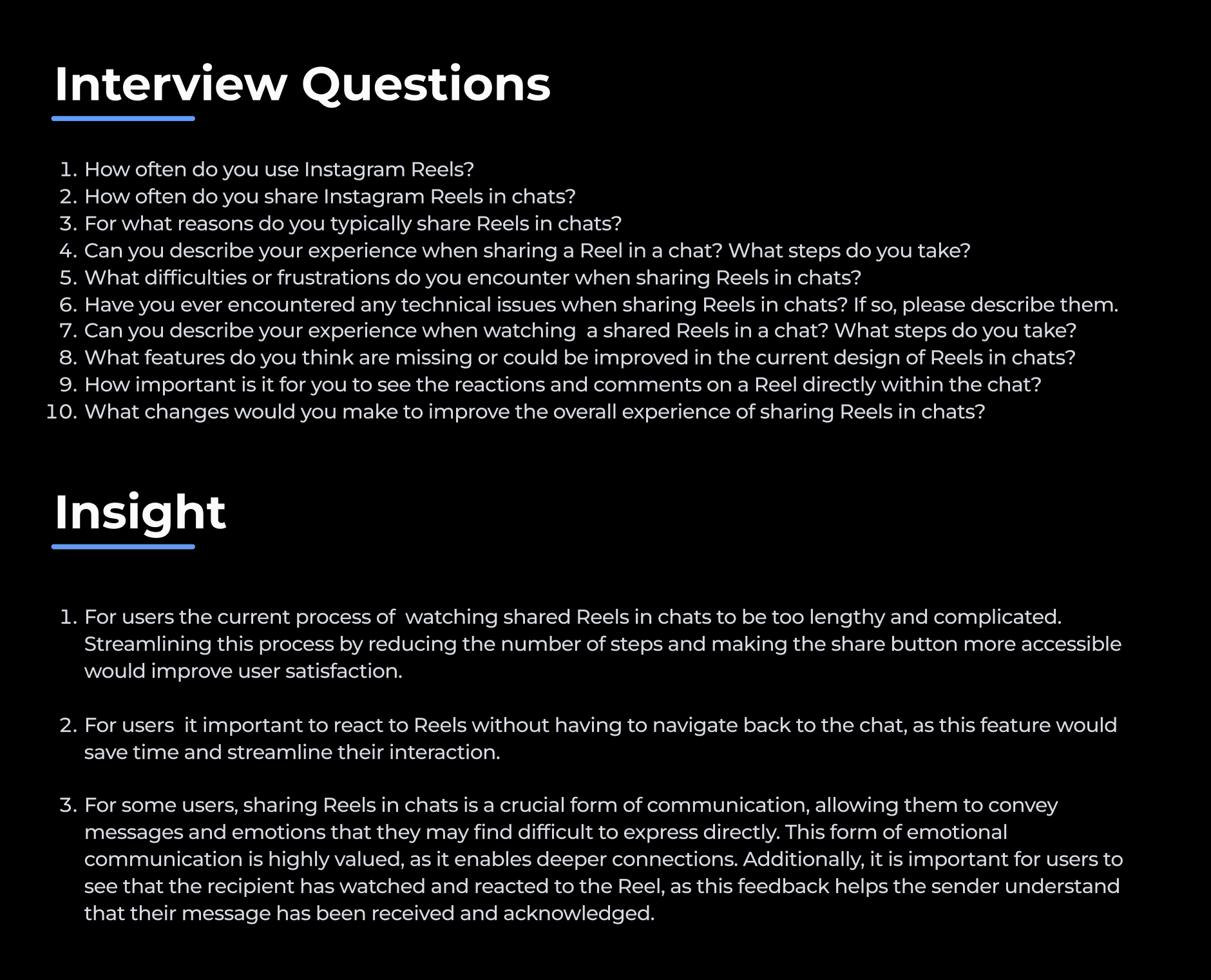 Interview Questions

1. How often do you use Instagram Reels?
2. How often do you share Instagram Reels in chats?
3. For what reasons do you typically share Reels in chats?
4. Can you describe your experience when sharing a Reel in a chat? What steps do you take?
5. What difficulties or frustrations do you encounter when sharing Reels in chats?
6. Have you ever encountered any technical issues when sharing Reels in chats? If so, please describe them.
7. Can you describe your experience when watching a shared Reels in a chat? What steps do you take?
8. What features do you think are missing or could be improved in the current design of Reels in chats?
9. How important is it for you to see the reactions and comments on a Reel directly within the chat?
10. What changes would you make to improve the overall experience of sharing Reels in chats?

Insight

1. For users the current process of watching shared Reels in chats to be too lengthy and complicated. Streamlining this process by reducing the number of steps and making the share button more accessible would improve user satisfaction.

2. For users it important to react to Reels without having to navigate back to the chat, as this feature would save time and streamline their interaction.

3. For some users, sharing Reels in chats is a crucial form of communication, allowing them to convey messages and emotions that they may find difficult to express directly. This form of emotional communication is highly valued, as it enables deeper connections. Additionally, it is important for users to see that the recipient has watched and reacted to the Reel, as this feedback helps the sender understand that their message has been received and acknowledged.